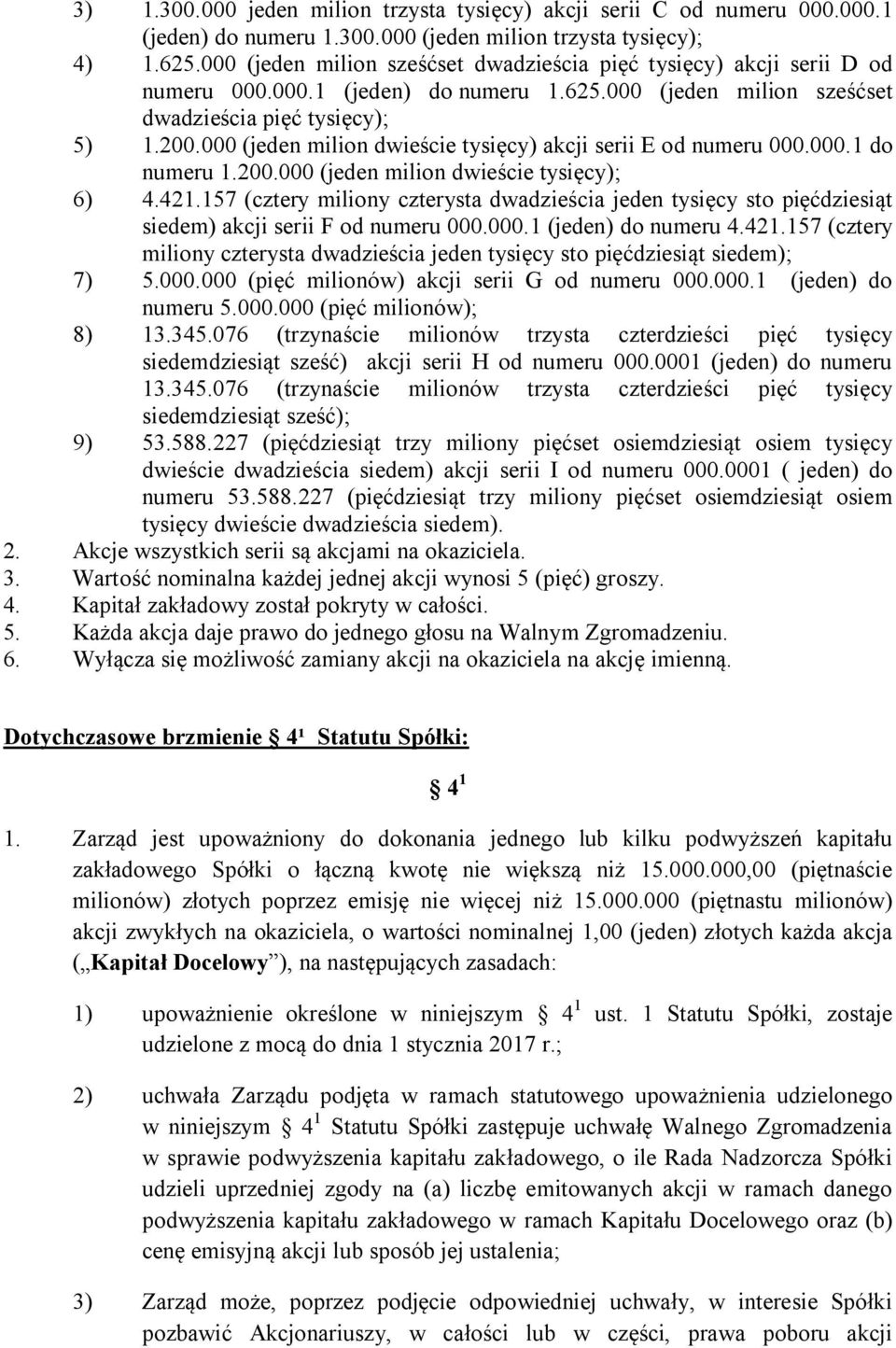 3) 1.300.000 jeden milion trzysta tysięcy) akcji serii C od numeru 000.000.1 (jeden) do numeru 1.300.000 (jeden milion trzysta tysięcy);

4) 1.625.000 (jeden milion sześćset dwadzieścia pięć tysięcy) akcji serii D od numeru 000.000.1 (jeden) do numeru 1.625.000 (jeden milion sześćset dwadzieścia pięć tysięcy);

5) 1.200.000 (jeden milion dwieście tysięcy) akcji serii E od numeru 000.000.1 do numeru 1.200.000 (jeden milion dwieście tysięcy);

6) 4.421.157 (cztery miliony czterysta dwadzieścia jeden tysięcy sto pięćdziesiąt siedem) akcji serii F od numeru 000.000.1 (jeden) do numeru 4.421.157 (cztery miliony czterysta dwadzieścia jeden tysięcy sto pięćdziesiąt siedem);

7) 5.000.000 (pięć milionów) akcji serii G od numeru 000.000.1 (jeden) do numeru 5.000.000 (pięć milionów);

8) 13.345.076 (trzynaście milionów trzysta czterdzieści pięć tysięcy siedemdziesiąt sześć) akcji serii H od numeru 000.0001 (jeden) do numeru 13.345.076 (trzynaście milionów trzysta czterdzieści pięć tysięcy siedemdziesiąt sześć);

9) 53.588.227 (pięćdziesiąt trzy miliony pięćset osiemdziesiąt osiem tysięcy dwieście dwadzieścia siedem) akcji serii I od numeru 000.0001 ( jeden) do numeru 53.588.227 (pięćdziesiąt trzy miliony pięćset osiemdziesiąt osiem tysięcy dwieście dwadzieścia siedem).

2. Akcje wszystkich serii są akcjami na okaziciela.
3. Wartość nominalna każdej jednej akcji wynosi 5 (pięć) groszy.
4. Kapitał zakładowy został pokryty w całości.
5. Każda akcja daje prawo do jednego głosu na Walnym Zgromadzeniu.
6. Wyłącza się możliwość zamiany akcji na okaziciela na akcję imienną.

Dotychczasowe brzmienie 4¹ Statutu Spółki:

4 $^1$

1. Zarząd jest upoważniony do dokonania jednego lub kilku podwyższeń kapitału zakładowego Spółki o łączną kwotę nie większą niż 15.000.000,00 (piętnaście milionów) złotych poprzez emisję nie więcej niż 15.000.000 (piętnastu milionów) akcji zwykłych na okaziciela, o wartości nominalnej 1,00 (jeden) złotych każda akcja („Kapitał Docelowy”), na następujących zasadach:

1) upoważnienie określone w niniejszym 4 $^1$ ust. 1 Statutu Spółki, zostaje udzielone z mocą do dnia 1 stycznia 2017 r.;

2) uchwała Zarządu podjęta w ramach statutowego upoważnienia udzielonego w niniejszym 4 $^1$ Statutu Spółki zastępuje uchwałę Walnego Zgromadzenia w sprawie podwyższenia kapitału zakładowego, o ile Rada Nadzorcza Spółki udzieli uprzedniej zgody na (a) liczbę emitowanych akcji w ramach danego podwyższenia kapitału zakładowego w ramach Kapitału Docelowego oraz (b) cenę emisyjną akcji lub sposób jej ustalenia;

3) Zarząd może, poprzez podjęcie odpowiedniej uchwały, w interesie Spółki pozbawić Akcjonariuszy, w całości lub w części, prawa poboru akcji